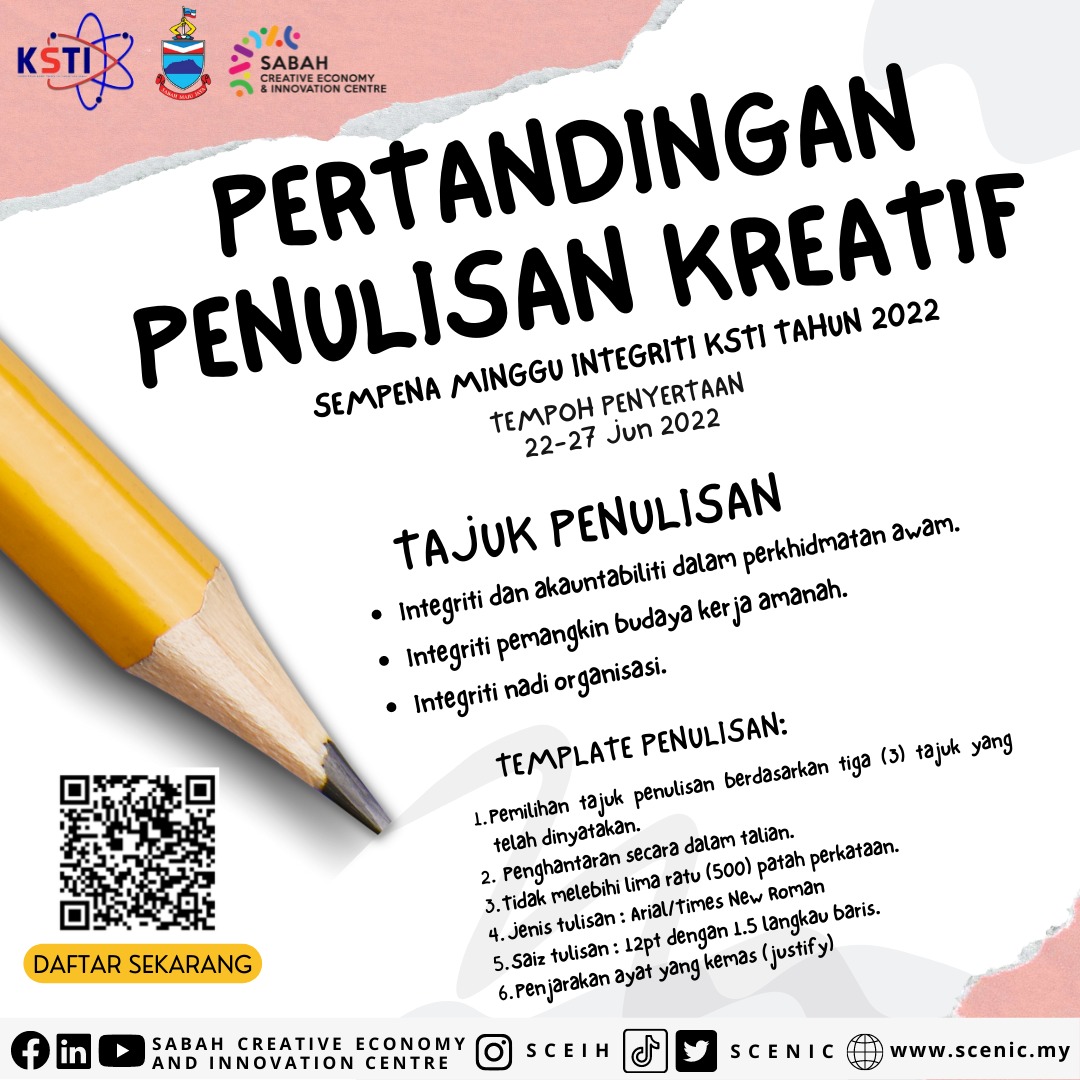 KSTI

SABAH CREATIVE ECONOMY & INNOVATION CENTRE

PERTANDINGAN PENULISAN KREATIF

SEMPENA MINGGU INTEGRITI KSTI TAHUN 2022

TEMPOH PENYERTAAN
22-27 Jun 2022

TAJUK PENULISAN

• Integriti dan akauntabiliti dalam perkhidmatan awam.
• Integriti pemangkin budaya kerja amanah.
• Integriti nadi organisasi.

TEMPLATE PENULISAN:

1. Pemilihan tajuk penulisan berdasarkan tiga (3) tajuk yang telah dinyatakan.
2. Penghantaran secara dalam talian.
3. Tidak melebihi lima ratu (500) patah perkataan.
4. Jenis tulisan : Arial/Times New Roman
5. Saiz tulisan : 12pt dengan 1.5 langkau baris.
6. Penjarakan ayat yang kemas (justify)

DAFTAR SEKARANG

SABAH CREATIVE ECONOMY AND INNOVATION CENTRE
SCEIH
SCENIC
www.scenic.my